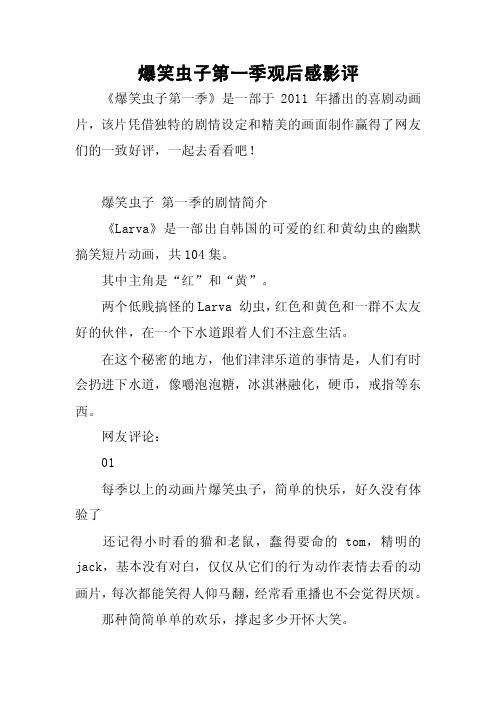 爆笑虫子第一季观后感影评

《爆笑虫子第一季》是一部于 2011 年播出的喜剧动画片，该片凭借独特的剧情设定和精美的画面制作赢得了网友们的一致好评，一起去看看吧！

爆笑虫子 第一季的剧情简介

《Larva》是一部出自韩国的可爱的红和黄幼虫的幽默搞笑短片动画，共104集。

其中主角是“红”和“黄”。

两个低贱搞怪的Larva 幼虫，红色和黄色和一群不太友好的伙伴，在一个下水道跟着人们不注意生活。

在这个秘密的地方，他们津津乐道的事情是，人们有时会扔进下水道，像嚼泡泡糖，冰淇淋融化，硬币，戒指等东西。

网友评论：

01

每季以上的动画片爆笑虫子，简单的快乐，好久没有体验了

还记得小时看的猫和老鼠，蠢得要命的 tom，精明的jack，基本没有对白，仅仅从它们的行为动作表情去看的动画片，每次都能笑得人仰马翻，经常看重播也不会觉得厌烦。

那种简简单单的欢乐，撑起多少开怀大笑。